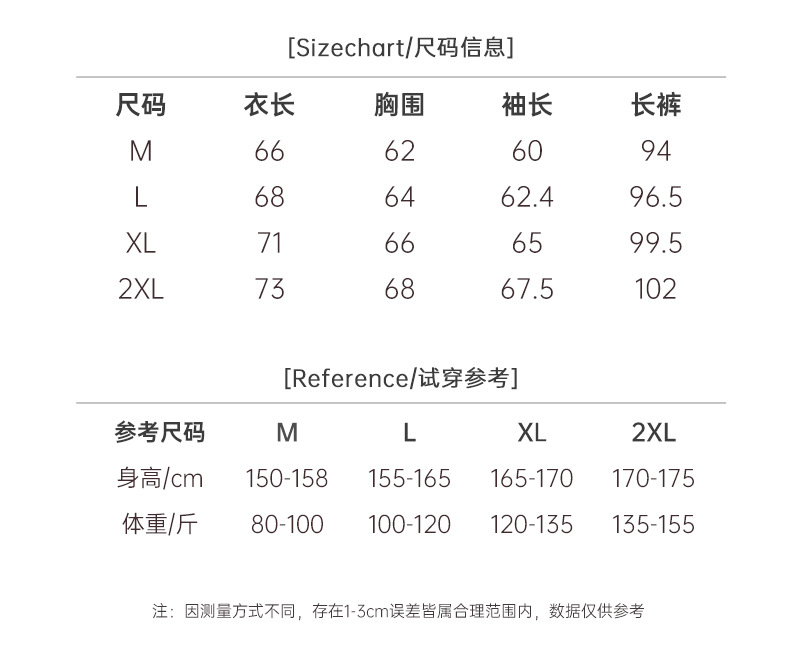 [Sizechart/尺码信息]

| 尺码 | 衣长 | 胸围 | 袖长 | 长裤 |
|---|---|---|---|---|
| M | 66 | 62 | 60 | 94 |
| L | 68 | 64 | 62.4 | 96.5 |
| XL | 71 | 66 | 65 | 99.5 |
| 2XL | 73 | 68 | 67.5 | 102 |

[Reference/试穿参考]

| 参考尺码 | M | L | XL | 2XL |
|---|---|---|---|---|
| 身高/cm | 150-158 | 155-165 | 165-170 | 170-175 |
| 体重/斤 | 80-100 | 100-120 | 120-135 | 135-155 |

注：因测量方式不同，存在1-3cm误差皆属合理范围内，数据仅供参考